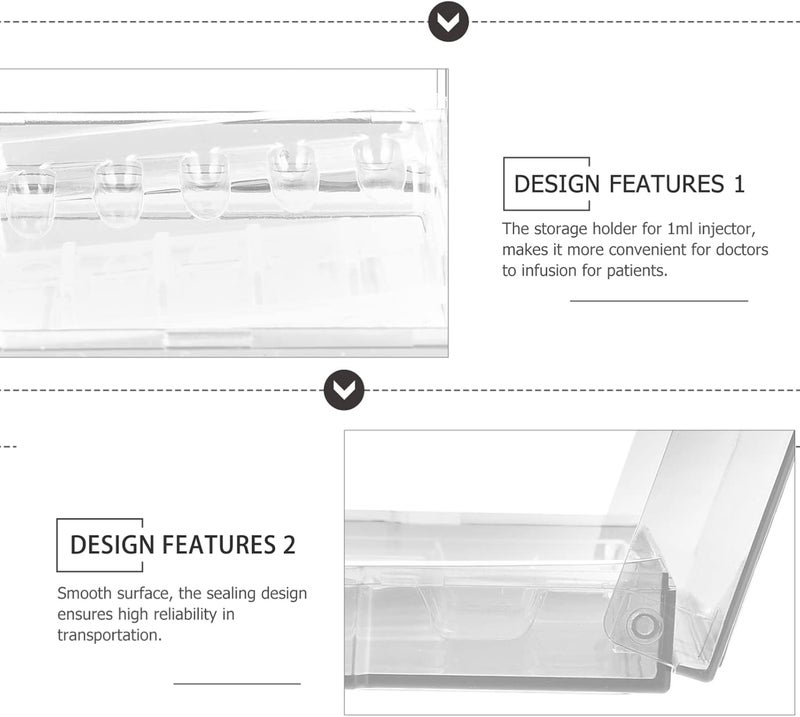 DESIGN FEATURES 1

The storage holder for 1ml injector, makes it more convenient for doctors to infusion for patients.

DESIGN FEATURES 2

Smooth surface, the sealing design ensures high reliability in transportation.